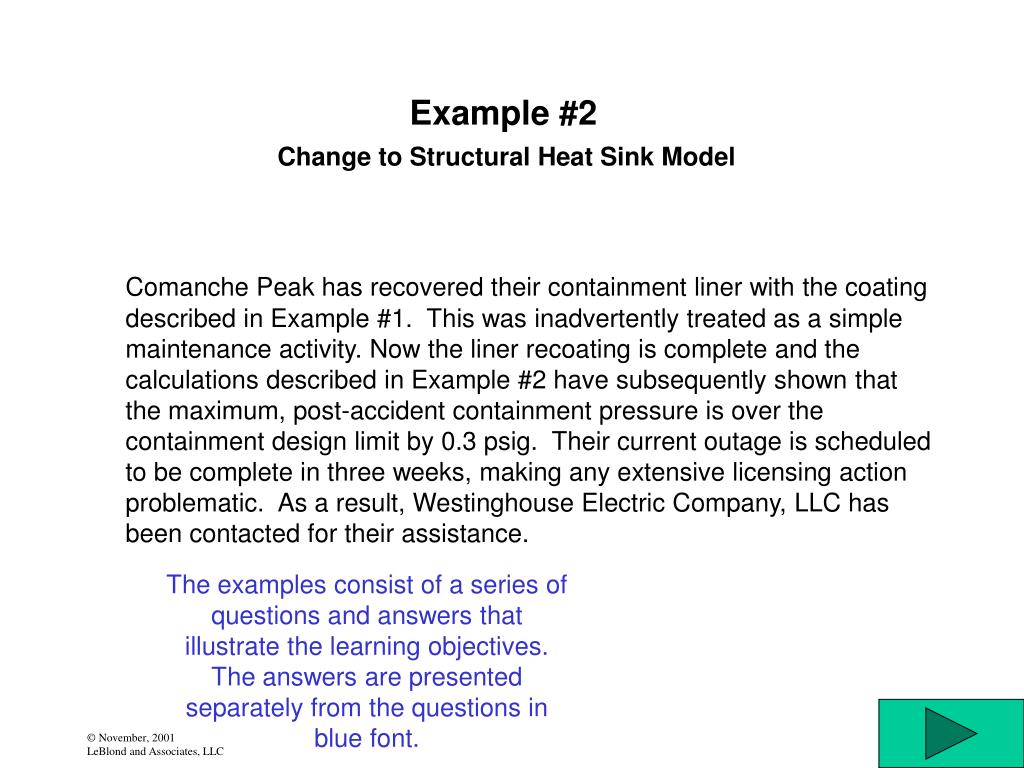 Example #2

Change to Structural Heat Sink Model

Comanche Peak has recovered their containment liner with the coating described in Example #1. This was inadvertently treated as a simple maintenance activity. Now the liner recoating is complete and the calculations described in Example #2 have subsequently shown that the maximum, post-accident containment pressure is over the containment design limit by 0.3 psig. Their current outage is scheduled to be complete in three weeks, making any extensive licensing action problematic. As a result, Westinghouse Electric Company, LLC has been contacted for their assistance.

The examples consist of a series of questions and answers that illustrate the learning objectives. The answers are presented separately from the questions in blue font.

© November, 2001
LeBlond and Associates, LLC